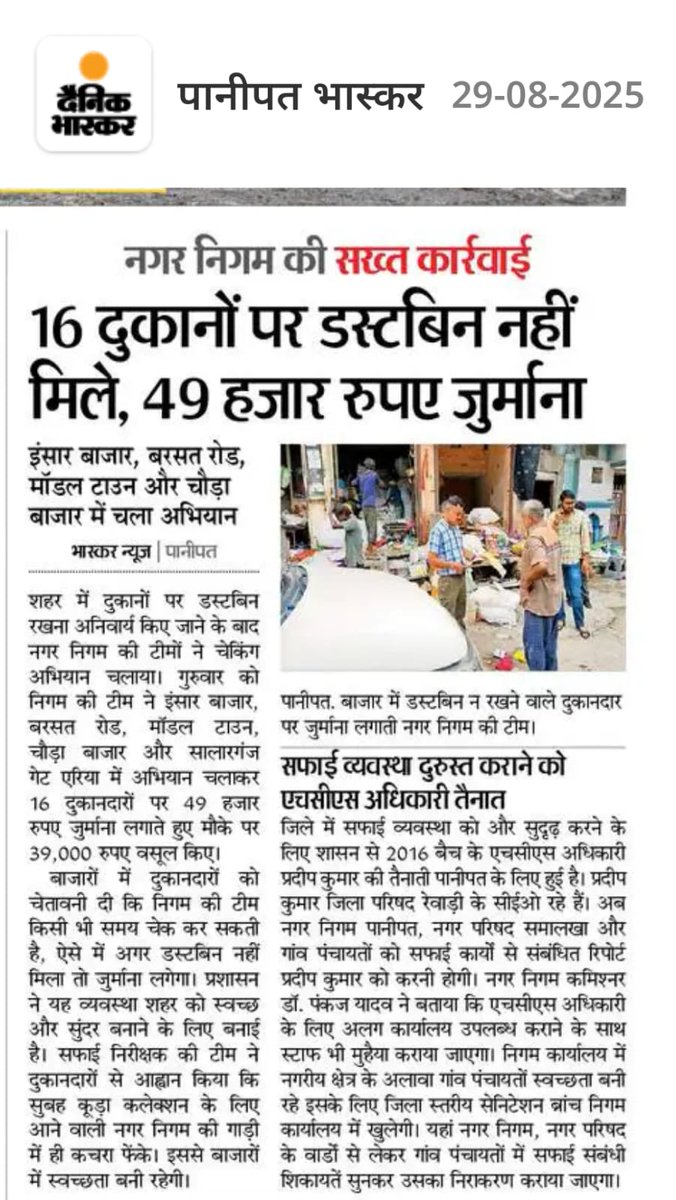 दैनिक भास्कर

पानीपत भास्कर 29-08-2025

नगर निगम की सख्त कार्रवाई

16 दुकानों पर डस्टबिन नहीं मिले, 49 हजार रुपए जुर्माना

इंसार बाजार, बरसत रोड, मॉडल टाउन और चौड़ा बाजार में चला अभियान

भास्कर न्यूज | पानीपत

शहर में दुकानों पर डस्टबिन रखना अनिवार्य किए जाने के बाद नगर निगम की टीमों ने चेकिंग अभियान चलाया। गुरुवार को निगम की टीम ने इंसार बाजार, बरसत रोड, मॉडल टाउन, चौड़ा बाजार और सालारगंज गेट एरिया में अभियान चलाकर 16 दुकानदारों पर 49 हजार रुपए जुर्माना लगाते हुए मौके पर 39,000 रुपए वसूल किए।

बाजारों में दुकानदारों को चेतावनी दी कि निगम की टीम किसी भी समय चेक कर सकती है, ऐसे में अगर डस्टबिन नहीं मिला तो जुर्माना लगेगा। प्रशासन ने यह व्यवस्था शहर को स्वच्छ और सुंदर बनाने के लिए बनाई है। सफाई निरीक्षक की टीम ने दुकानदारों से आह्वान किया कि सुबह कूड़ा कलेक्शन के लिए आने वाली नगर निगम की गाड़ी में ही कचरा फेंके। इससे बाजारों में स्वच्छता बनी रहेगी।

पानीपत. बाजार में डस्टबिन न रखने वाले दुकानदार पर जुर्माना लगाती नगर निगम की टीम।

सफाई व्यवस्था दुरुस्त कराने को एचसीएस अधिकारी तैनात

जिले में सफाई व्यवस्था को और सुदृढ़ करने के लिए शासन से 2016 बैच के एचसीएस अधिकारी प्रदीप कुमार की तैनाती पानीपत के लिए हुई है। प्रदीप कुमार जिला परिषद रेवाड़ी के सीईओ रहे हैं। अब नगर निगम पानीपत, नगर परिषद समालखा और गांव पंचायतों को सफाई कार्यों से संबंधित रिपोर्ट प्रदीप कुमार को करनी होगी। नगर निगम कमिश्नर डॉ. पंकज यादव ने बताया कि एचसीएस अधिकारी के लिए अलग कार्यालय उपलब्ध कराने के साथ स्टाफ भी मुहैया कराया जाएगा। निगम कार्यालय में नगरीय क्षेत्र के अलावा गांव पंचायतों स्वच्छता बनी रहे इसके लिए जिला स्तरीय सेनिटेशन ब्रांच निगम कार्यालय में खुलेगी। यहां नगर निगम, नगर परिषद के वार्डों से लेकर गांव पंचायतों में सफाई संबंधी शिकायतें सुनकर उसका निराकरण कराया जाएगा।